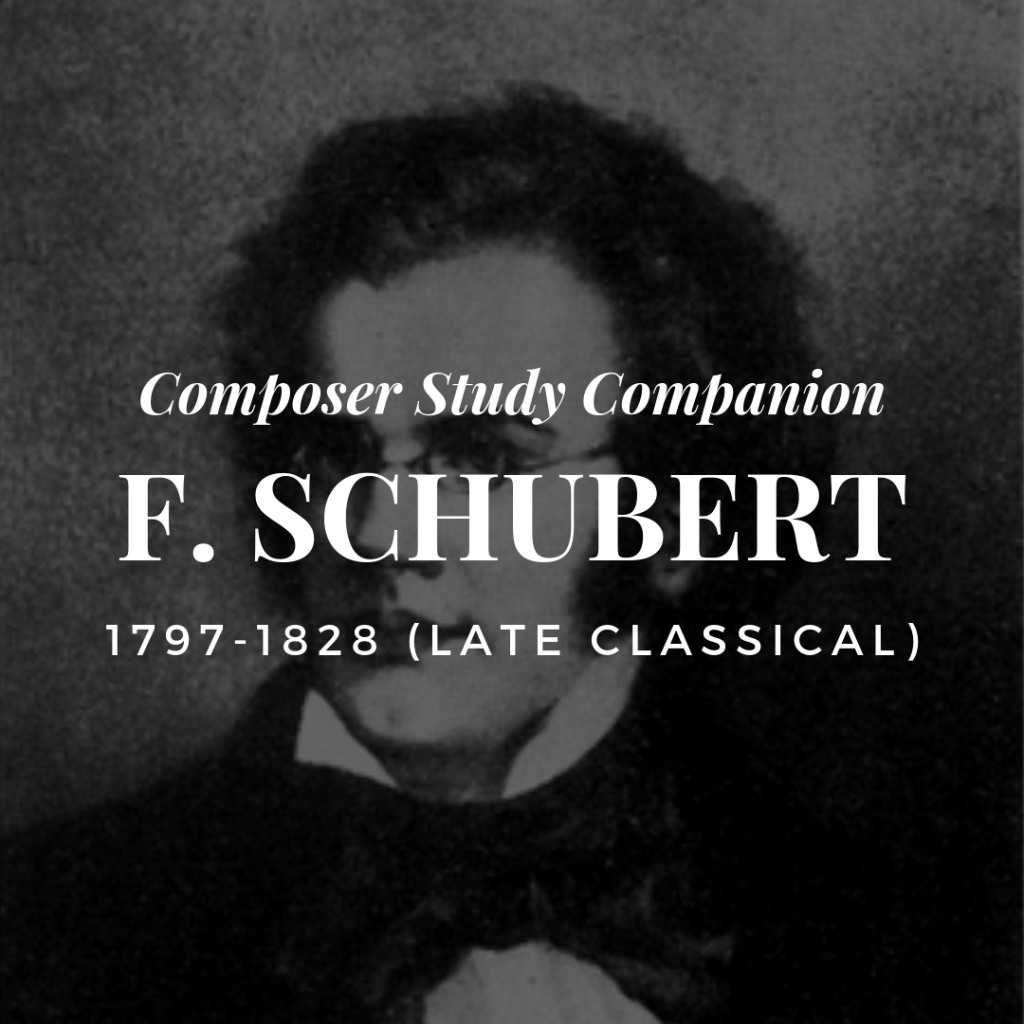 Composer Study Companion

F. SCHUBERT

1797-1828 (LATE CLASSICAL)